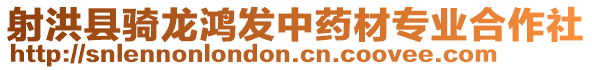 射洪县骑龙鸿发中药材专业合作社
http://snlennonlondon.cn.coovee.com